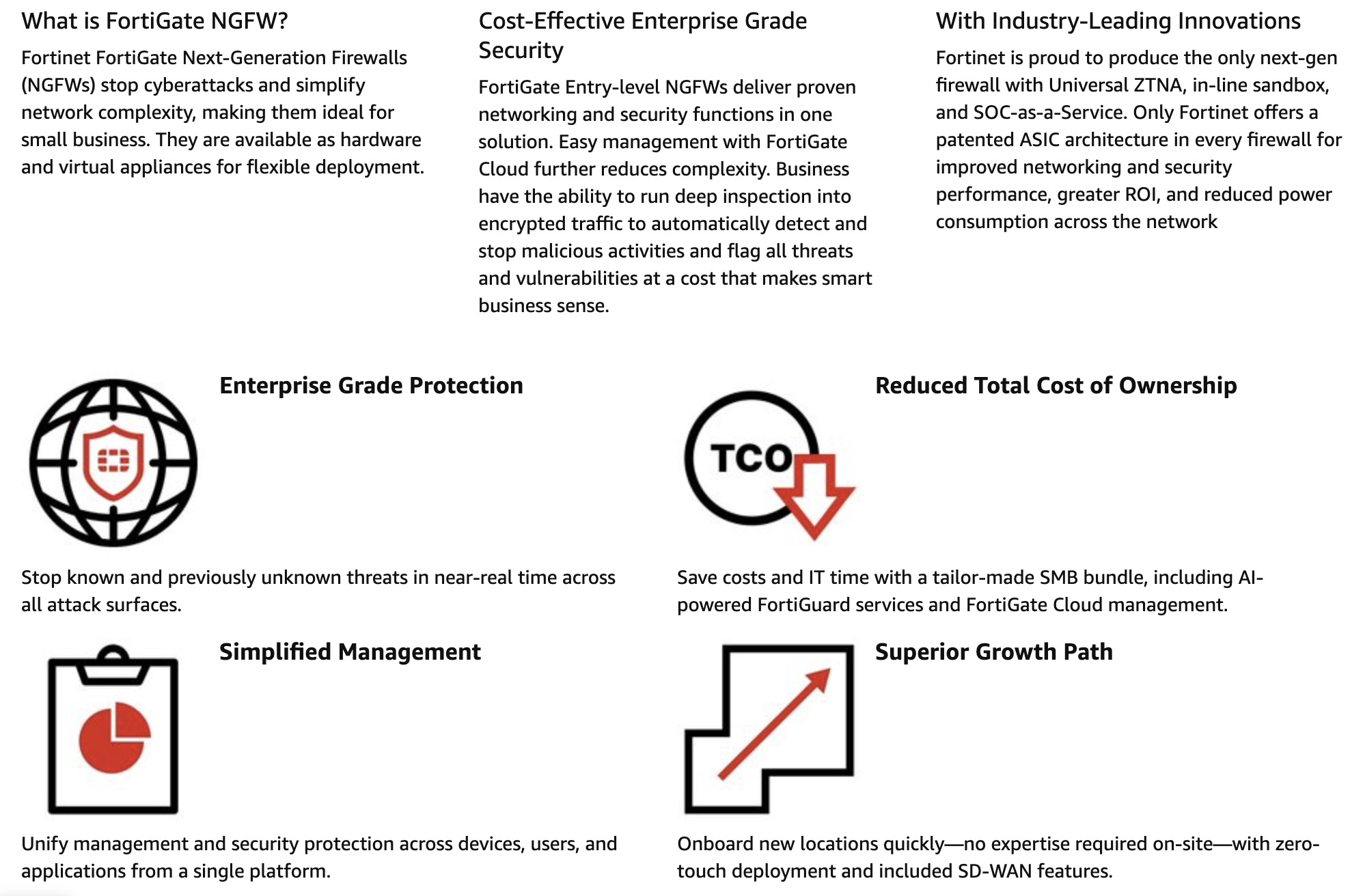 What is FortiGate NGFW?

Fortinet FortiGate Next-Generation Firewalls (NGFWs) stop cyberattacks and simplify network complexity, making them ideal for small business. They are available as hardware and virtual appliances for flexible deployment.

Cost-Effective Enterprise Grade Security

FortiGate Entry-level NGFWs deliver proven networking and security functions in one solution. Easy management with FortiGate Cloud further reduces complexity. Business have the ability to run deep inspection into encrypted traffic to automatically detect and stop malicious activities and flag all threats and vulnerabilities at a cost that makes smart business sense.

With Industry-Leading Innovations

Fortinet is proud to produce the only next-gen firewall with Universal ZTNA, in-line sandbox, and SOC-as-a-Service. Only Fortinet offers a patented ASIC architecture in every firewall for improved networking and security performance, greater ROI, and reduced power consumption across the network

Enterprise Grade Protection

Stop known and previously unknown threats in near-real time across all attack surfaces.

Reduced Total Cost of Ownership

TCO

Save costs and IT time with a tailor-made SMB bundle, including AI-powered FortiGuard services and FortiGate Cloud management.

Simplified Management

Unify management and security protection across devices, users, and applications from a single platform.

Superior Growth Path

Onboard new locations quickly—no expertise required on-site—with zero-touch deployment and included SD-WAN features.